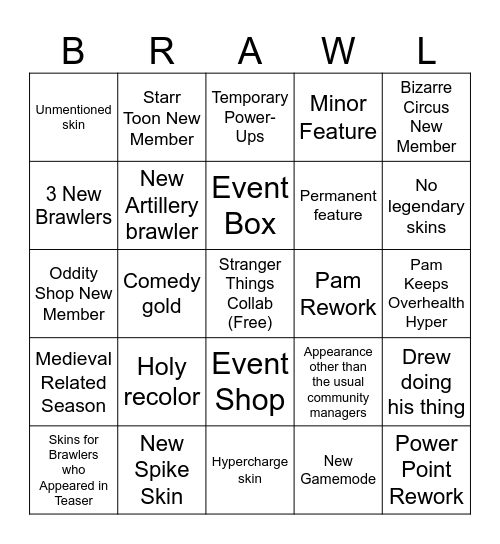 | B | R | A | W | L |
|---|---|---|---|---|
| Unmentioned skin | Starr Toon New Member | Temporary Power-Ups | Minor Feature | Bizarre Circus New Member |
| 3 New Brawlers | New Artillery brawler | Event Box | Permanent feature | No legendary skins |
| Oddity Shop New Member | Comedy gold | Stranger Things Collab (Free) | Pam Rework | Pam Keeps Overhealth Hyper |
| Medieval Related Season | Holy recolor | Event Shop | Appearance other than the usual community managers | Drew doing his thing |
| Skins for Brawlers who Appeared in Teaser | New Spike Skin | Hypercharge skin | New Gamemode | Power Point Rework |